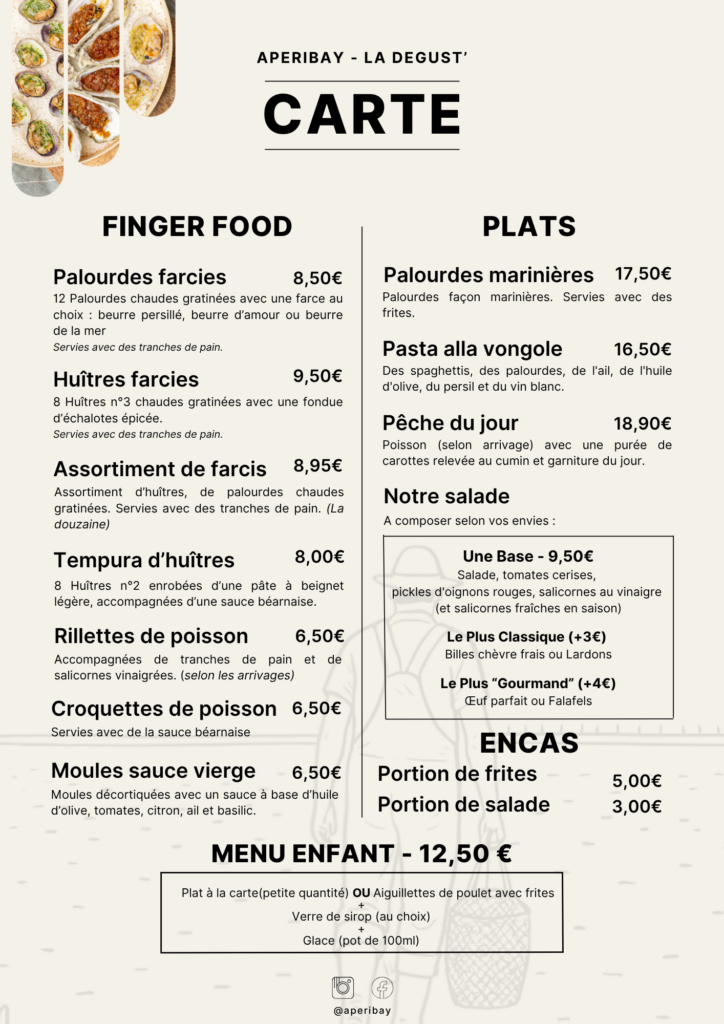 APERIBAY - LA DEGUST'

CARTE

FINGER FOOD

Palourdes farcies 8,50€
12 Palourdes chaudes gratinées avec une farce au choix : beurre persillé, beurre d'amour ou beurre de la mer
Servies avec des tranches de pain.

Huîtres farcies 9,50€
8 Huîtres n°3 chaudes gratinées avec une fondue d'échalotes épicée.
Servies avec des tranches de pain.

Assortiment de farcis 8,95€
Assortiment d'huîtres, de palourdes chaudes gratinées. Servies avec des tranches de pain. (La douzaine)

Tempura d'huîtres 8,00€
8 Huîtres n°2 enrobées d'une pâte à beignet légère, accompagnées d'une sauce béarnaise.

Rillettes de poisson 6,50€
Accompagnées de tranches de pain et de salicornes vinaigrées. (selon les arrivages)

Croquettes de poisson 6,50€
Servies avec de la sauce béarnaise

Moules sauce vierge 6,50€
Moules décortiquées avec un sauce à base d'huile d'olive, tomates, citron, ail et basilic.

PLATS

Palourdes marinières 17,50€
Palourdes façon marinières. Servies avec des frites.

Pasta alla vongole 16,50€
Des spaghettis, des palourdes, de l'ail, de l'huile d'olive, du persil et du vin blanc.

Pêche du jour 18,90€
Poisson (selon arrivage) avec une purée de carottes relevée au cumin et garniture du jour.

Notre salade
A composer selon vos envies :

Une Base - 9,50€
Salade, tomates cerises, pickles d'oignons rouges, salicornes au vinaigre (et salicornes fraîches en saison)

Le Plus Classique (+3€)
Billes chèvre frais ou Lardons

Le Plus "Gourmand" (+4€)
Œuf parfait ou Falafels

ENCAS
Portion de frites 5,00€
Portion de salade 3,00€

MENU ENFANT - 12,50 €

Plat à la carte(petite quantité) OU Aiguillettes de poulet avec frites
+
Verre de sirop (au choix)
+
Glace (pot de 100ml)

@aperibay